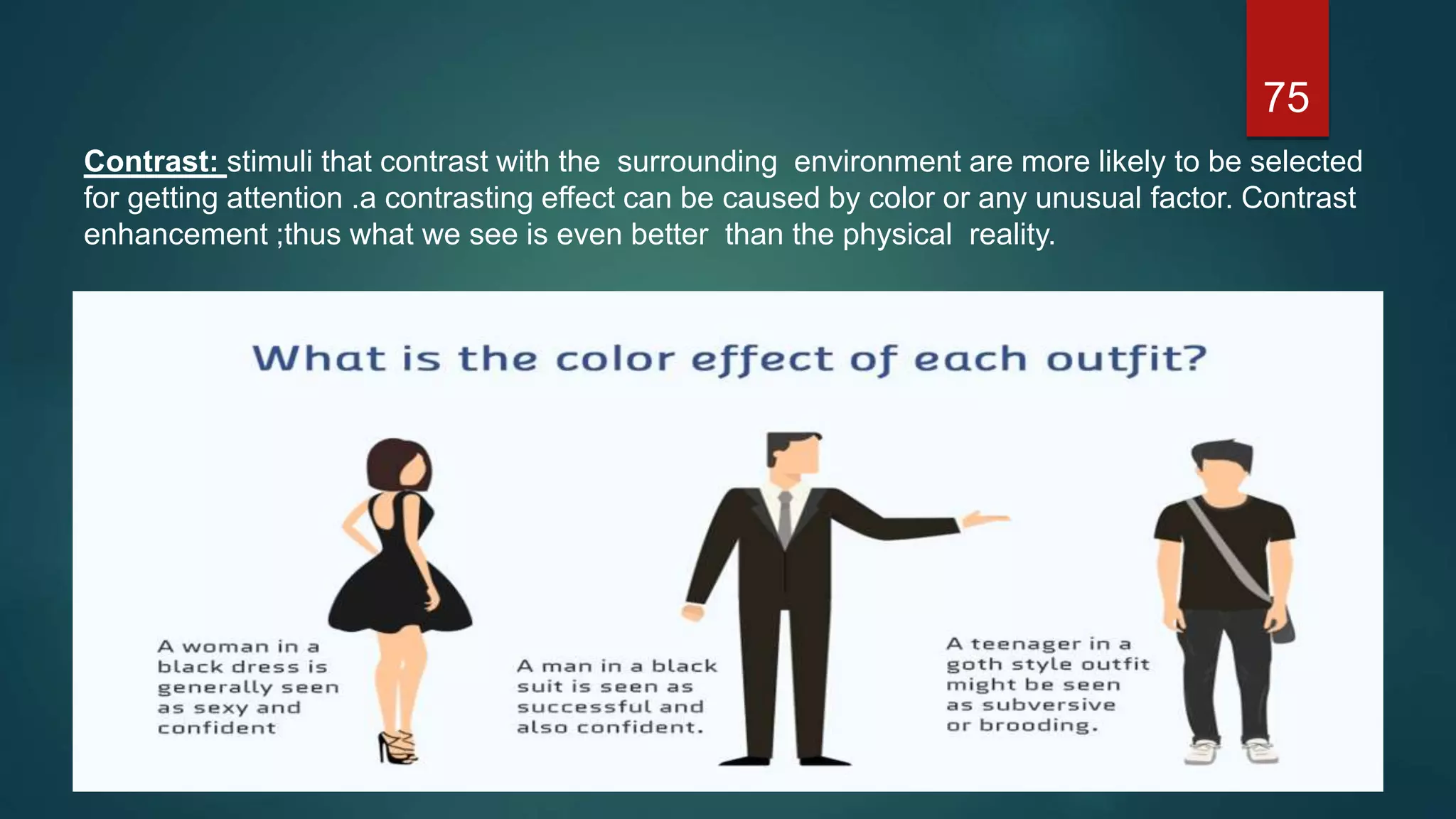 75

Contrast: stimuli that contrast with the surrounding environment are more likely to be selected for getting attention .a contrasting effect can be caused by color or any unusual factor. Contrast enhancement ;thus what we see is even better than the physical reality.

What is the color effect of each outfit?

A woman in a black dress is generally seen as sexy and confident

A man in a black suit is seen as successful and also confident.

A teenager in a goth style outfit might be seen as subversive or brooding.